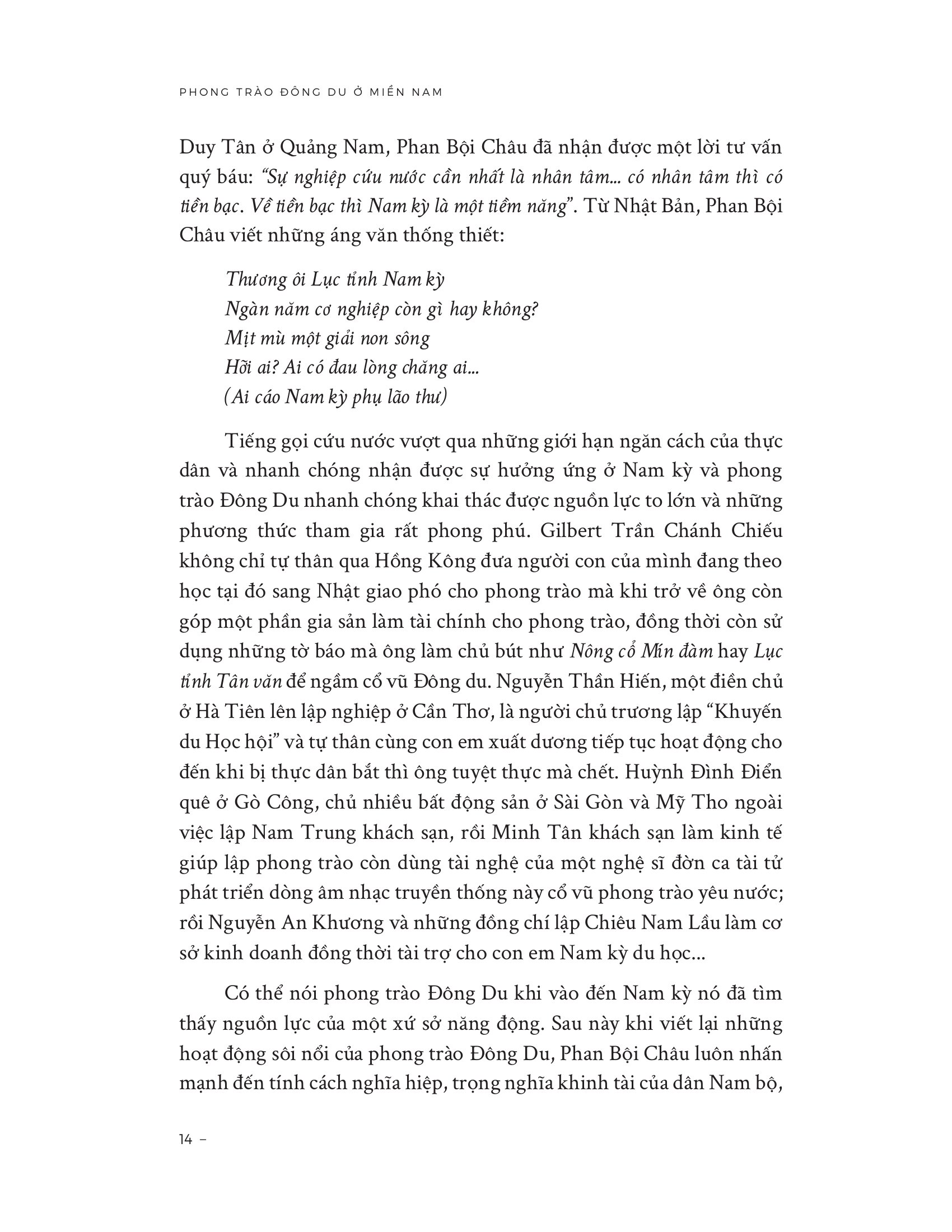 PHONG TRÀO ĐÔNG DU Ở MIỀN NAM

Duy Tân ở Quảng Nam, Phan Bội Châu đã nhận được một lời tư vấn quý báu: "Sự nghiệp cứu nước cần nhất là nhân tâm... có nhân tâm thì có tiền bạc. Về tiền bạc thì Nam kỳ là một tiềm năng". Từ Nhật Bản, Phan Bội Châu viết những áng văn thống thiết:

Thương ôi Lục tỉnh Nam kỳ
Ngàn năm cơ nghiệp còn gì hay không?
Mịt mù một giải non sông
Hỡi ai? Ai có đau lòng chăng ai...
(Ai cáo Nam kỳ phụ lão thư)

Tiếng gọi cứu nước vượt qua những giới hạn ngăn cách của thực dân và nhanh chóng nhận được sự hưởng ứng ở Nam kỳ và phong trào Đông Du nhanh chóng khai thác được nguồn lực to lớn và những phương thức tham gia rất phong phú. Gilbert Trần Chánh Chiếu không chỉ tự thân qua Hồng Kông đưa người con của mình đang theo học tại đó sang Nhật giao phó cho phong trào mà khi trở về ông còn góp một phần gia sản làm tài chính cho phong trào, đồng thời còn sử dụng những tờ báo mà ông làm chủ bút như Nông cổ Mín đàm hay Lục tỉnh Tân văn để ngầm cổ vũ Đông du. Nguyễn Thần Hiến, một điền chủ ở Hà Tiên lên lập nghiệp ở Cần Thơ, là người chủ trương lập "Khuyến du Học hội" và tự thân cùng con em xuất dương tiếp tục hoạt động cho đến khi bị thực dân bắt thì ông tuyệt thực mà chết. Huỳnh Đình Điển quê ở Gò Công, chủ nhiều bất động sản ở Sài Gòn và Mỹ Tho ngoài việc lập Nam Trung khách sạn, rồi Minh Tân khách sạn làm kinh tế giúp lập phong trào còn dùng tài nghệ của một nghệ sĩ đờn ca tài tử phát triển dòng âm nhạc truyền thống này cổ vũ phong trào yêu nước; rồi Nguyễn An Khương và những đồng chí lập Chiêu Nam Lầu làm cơ sở kinh doanh đồng thời tài trợ cho con em Nam kỳ du học...

Có thể nói phong trào Đông Du khi vào đến Nam kỳ nó đã tìm thấy nguồn lực của một xứ sở năng động. Sau này khi viết lại những hoạt động sôi nổi của phong trào Đông Du, Phan Bội Châu luôn nhấn mạnh đến tính cách nghĩa hiệp, trọng nghĩa khinh tài của dân Nam bộ,

14 –